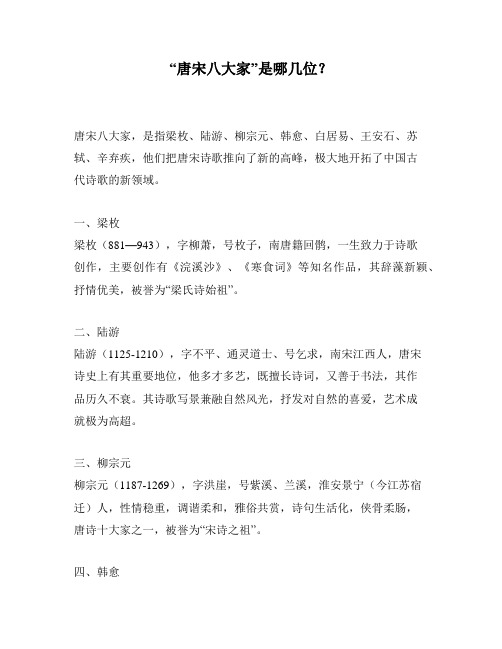 “唐宋八大家”是哪几位？

唐宋八大家，是指梁枚、陆游、柳宗元、韩愈、白居易、王安石、苏轼、辛弃疾，他们把唐宋诗歌推向了新的高峰，极大地开拓了中国古代诗歌的新领域。

一、梁枚

梁枚（881—943），字柳萧，号枚子，南唐籍回鹘，一生致力于诗歌创作，主要创作有《浣溪沙》、《寒食词》等知名作品，其辞藻新颖、抒情优美，被誉为“梁氏诗始祖”。

二、陆游

陆游（1125-1210），字不平、通灵道士、号乞求，南宋江西人，唐宋诗史上有其重要地位，他多才多艺，既擅长诗词，又善于书法，其作品历久不衰。其诗歌写景兼融自然风光，抒发对自然的喜爱，艺术成就极为高超。

三、柳宗元

柳宗元（1187-1269），字洪崖，号紫溪、兰溪，淮安景宁（今江苏宿迁）人，性情稳重，调谐柔和，雅俗共赏，诗句生活化，侠骨柔肠，唐诗十大家之一，被誉为“宋诗之祖”。

四、韩愈